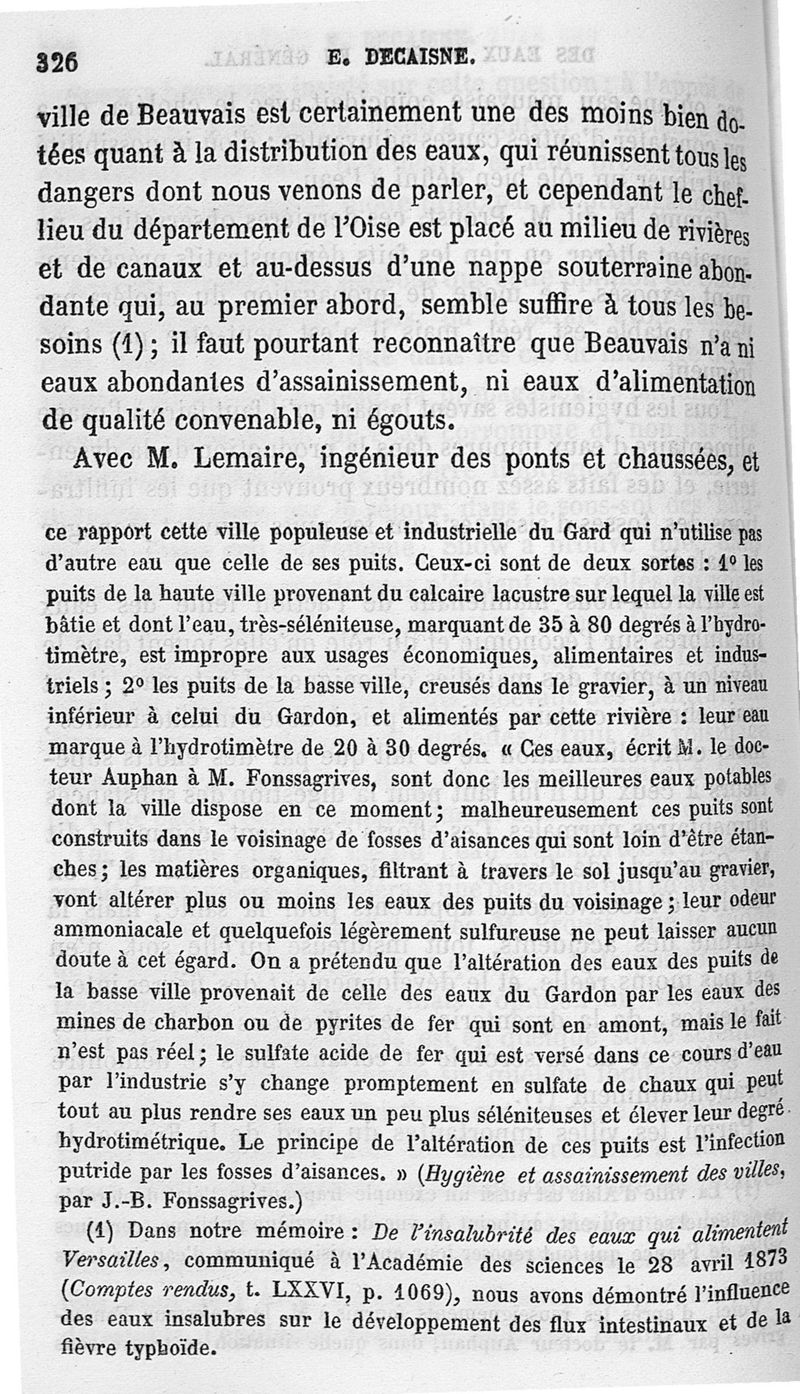 326 E. DECAISNE.

ville de Beauvais est certainement une des moins bien dotées quant à la distribution des eaux, qui réunissent tous les dangers dont nous venons de parler, et cependant le chef-lieu du département de l'Oise est placé au milieu de rivières et de canaux et au-dessus d'une nappe souterraine abondante qui, au premier abord, semble suffire à tous les besoins (1) ; il faut pourtant reconnaître que Beauvais n'a ni eaux abondantes d'assainissement, ni eaux d'alimentation de qualité convenable, ni égouts.

Avec M. Lemaire, ingénieur des ponts et chaussées, et

ce rapport cette ville populeuse et industrielle du Gard qui n'utilise pas d'autre eau que celle de ses puits. Ceux-ci sont de deux sortes : 1° les puits de la haute ville provenant du calcaire lacustre sur lequel la ville est bâtie et dont l'eau, très-séléniteuse, marquant de 35 à 80 degrés à l'hydrotimètre, est impropre aux usages économiques, alimentaires et industriels ; 2° les puits de la basse ville, creusés dans le gravier, à un niveau inférieur à celui du Gardon, et alimentés par cette rivière : leur eau marque à l'hydrotimètre de 20 à 30 degrés. « Ces eaux, écrit M. le docteur Auphan à M. Fonssagrives, sont donc les meilleures eaux potables dont la ville dispose en ce moment ; malheureusement ces puits sont construits dans le voisinage de fosses d'aisances qui sont loin d'être étanches ; les matières organiques, filtrant à travers le sol jusqu'au gravier, vont altérer plus ou moins les eaux des puits du voisinage ; leur odeur ammoniacale et quelquefois légèrement sulfureuse ne peut laisser aucun doute à cet égard. On a prétendu que l'altération des eaux des puits de la basse ville provenait de celle des eaux du Gardon par les eaux des mines de charbon ou de pyrites de fer qui sont en amont, mais le fait n'est pas réel ; le sulfate acide de fer qui est versé dans ce cours d'eau par l'industrie s'y change promptement en sulfate de chaux qui peut tout au plus rendre ses eaux un peu plus séléniteuses et élever leur degré hydrotimétrique. Le principe de l'altération de ces puits est l'infection putride par les fosses d'aisances. » (Hygiène et assainissement des villes, par J.-B. Fonssagrives.)

(1) Dans notre mémoire : De l'insalubrité des eaux qui alimentent Versailles, communiqué à l'Académie des sciences le 28 avril 1873 (Comptes rendus, t. LXXVI, p. 1069), nous avons démontré l'influence des eaux insalubres sur le développement des flux intestinaux et de la fièvre typhoïde.